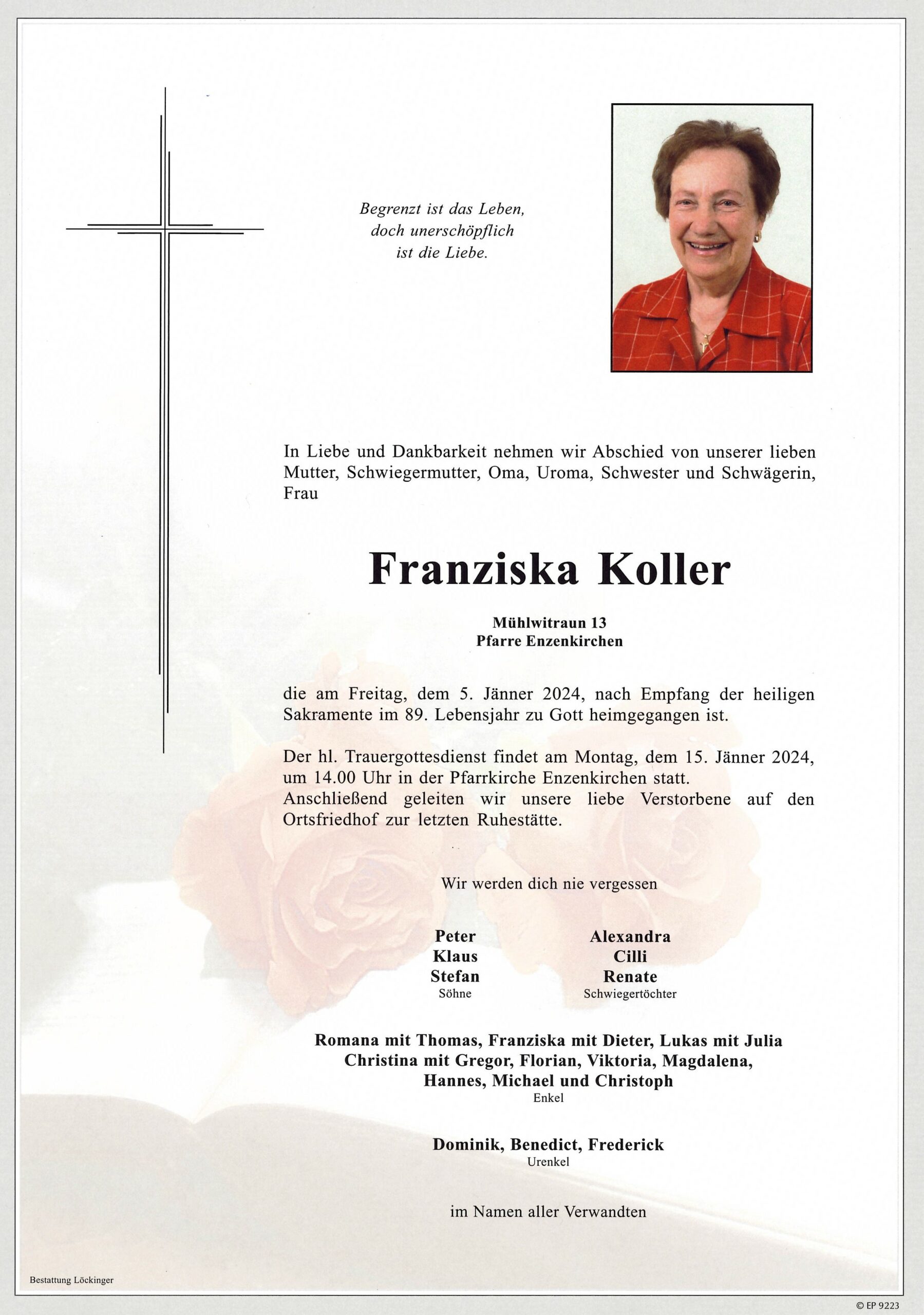 Begrenzt ist das Leben,
doch unerschöpflich
ist die Liebe.

In Liebe und Dankbarkeit nehmen wir Abschied von unserer lieben Mutter, Schwiegermutter, Oma, Uroma, Schwester und Schwägerin, Frau

Franziska Koller

Mühlwitraun 13
Pfarre Enzenkirchen

die am Freitag, dem 5. Jänner 2024, nach Empfang der heiligen Sakramente im 89. Lebensjahr zu Gott heimgegangen ist.

Der hl. Trauergottesdienst findet am Montag, dem 15. Jänner 2024, um 14.00 Uhr in der Pfarrkirche Enzenkirchen statt.
Anschließend geleiten wir unsere liebe Verstorbene auf den Ortsfriedhof zur letzten Ruhestätte.

Wir werden dich nie vergessen

Peter
Klaus
Stefan
Söhne

Alexandra
Cilli
Renate
Schwiegertöchter

Romana mit Thomas, Franziska mit Dieter, Lukas mit Julia
Christina mit Gregor, Florian, Viktoria, Magdalena,
Hannes, Michael und Christoph
Enkel

Dominik, Benedict, Frederick
Urenkel

im Namen aller Verwandten

Bestattung Löckinger

© EP 9223